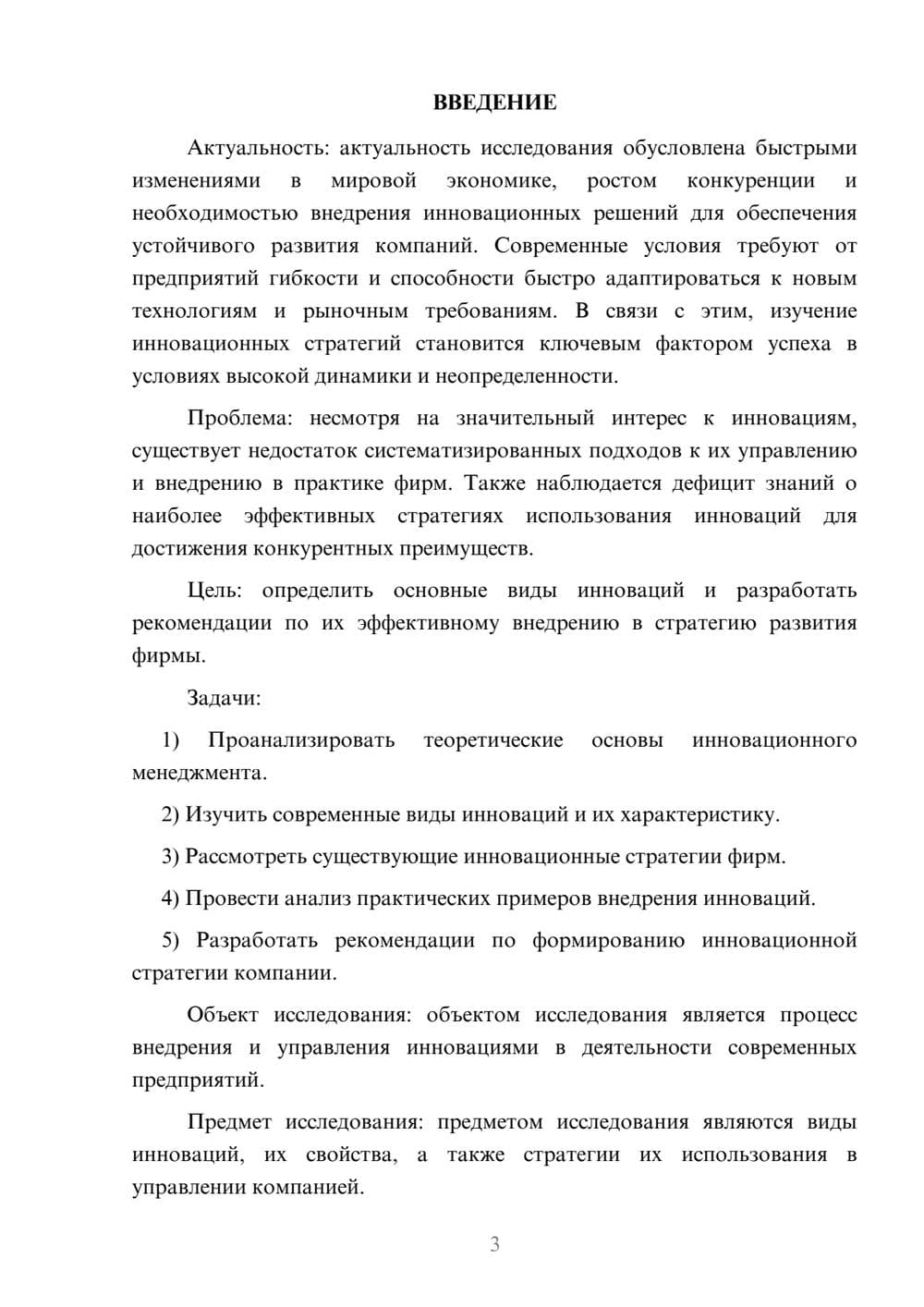 ВВЕДЕНИЕ

Актуальность: актуальность исследования обусловлена быстрыми изменениями в мировой экономике, ростом конкуренции и необходимостью внедрения инновационных решений для обеспечения устойчивого развития компаний. Современные условия требуют от предприятий гибкости и способности быстро адаптироваться к новым технологиям и рыночным требованиям. В связи с этим, изучение инновационных стратегий становится ключевым фактором успеха в условиях высокой динамики и неопределенности.

Проблема: несмотря на значительный интерес к инновациям, существует недостаток систематизированных подходов к их управлению и внедрению в практике фирм. Также наблюдается дефицит знаний о наиболее эффективных стратегиях использования инноваций для достижения конкурентных преимуществ.

Цель: определить основные виды инноваций и разработать рекомендации по их эффективному внедрению в стратегию развития фирмы.

Задачи:

1) Проанализировать теоретические основы инновационного менеджмента.

2) Изучить современные виды инноваций и их характеристику.

3) Рассмотреть существующие инновационные стратегии фирм.

4) Провести анализ практических примеров внедрения инноваций.

5) Разработать рекомендации по формированию инновационной стратегии компании.

Объект исследования: объектом исследования является процесс внедрения и управления инновациями в деятельности современных предприятий.

Предмет исследования: предметом исследования являются виды инноваций, их свойства, а также стратегии их использования в управлении компанией.

3